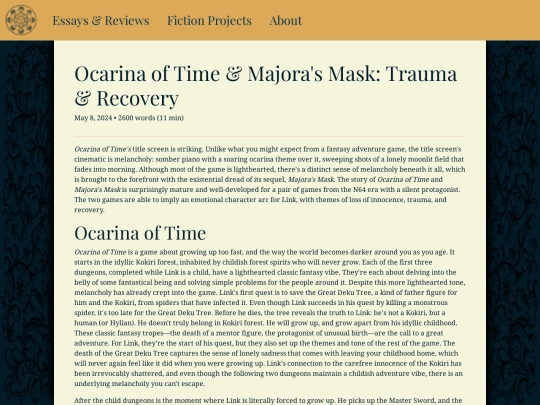 Essays & Reviews   Fiction Projects   About

Ocarina of Time & Majora's Mask: Trauma & Recovery

May 8, 2024 • 2600 words (11 min)

Ocarina of Time's title screen is striking. Unlike what you might expect from a fantasy adventure game, the title screen's cinematic is melancholy: somber piano with a soaring ocarina theme over it, sweeping shots of a lonely moonlit field that fades into morning. Although most of the game is lighthearted, there's a distinct sense of melancholy beneath it all, which is brought to the forefront with the existential dread of its sequel, Majora's Mask. The story of Ocarina of Time and Majora's Mask is surprisingly mature and well-developed for a pair of games from the N64 era with a silent protagonist. The two games are able to imply an emotional character arc for Link, with themes of loss of innocence, trauma, and recovery.

Ocarina of Time

Ocarina of Time is a game about growing up too fast, and the way the world becomes darker around you as you age. It starts in the idyllic Kokiri forest, inhabited by childish forest spirits who will never grow. Each of the first three dungeons, completed while Link is a child, have a lighthearted classic fantasy vibe. They're each about delving into the belly of some fantastical being and solving simple problems for the people around it. Despite this more lighthearted tone, melancholy has already crept into the game. Link's first quest is to save the Great Deku Tree, a kind of father figure for him and the Kokiri, from spiders that have infected it. Even though Link succeeds in his quest by killing a monstrous spider, it's too late for the Great Deku Tree. Before he dies, the tree reveals the truth to Link: he's not a Kokiri, but a human (or Hylian). He doesn't truly belong in Kokiri forest. He will grow up, and grow apart from his idyllic childhood. These classic fantasy tropes—the death of a mentor figure, the protagonist of unusual birth—are the call to a great adventure. For Link, they're the start of his quest, but they also set up the themes and tone of the rest of the game. The death of the Great Deku Tree captures the sense of lonely sadness that comes with leaving your childhood home, which will never again feel like it did when you were growing up. Link's connection to the carefree innocence of the Kokiri has been irrevocably shattered, and even though the following two dungeons maintain a childish adventure vibe, there is an underlying melancholy you can't escape.

After the child dungeons is the moment where Link is literally forced to grow up. He picks up the Master Sword, and the